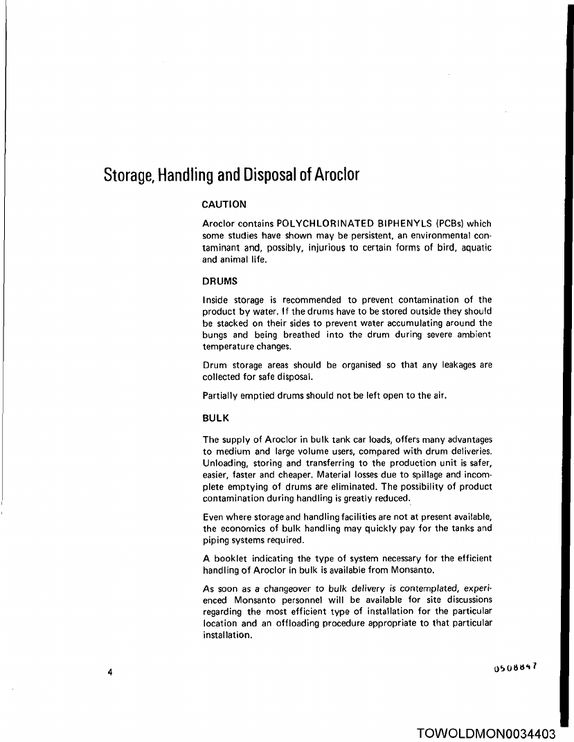 Storage, Handling and Disposal of Aroclor

CAUTION

Aroclor contains POLYCHLORINATED BIPHENYLS (PCBs) which some studies have shown may be persistent, an environmental contaminant and, possibly, injurious to certain forms of bird, aquatic and animal life.

DRUMS

Inside storage is recommended to prevent contamination of the product by water. If the drums have to be stored outside they should be stacked on their sides to prevent water accumulating around the bungs and being breathed into the drum during severe ambient temperature changes.

Drum storage areas should be organised so that any leakages are collected for safe disposal.

Partially emptied drums should not be left open to the air.

BULK

The supply of Aroclor in bulk tank car loads, offers many advantages to medium and large volume users, compared with drum deliveries. Unloading, storing and transferring to the production unit is safer, easier, faster and cheaper. Material losses due to spillage and incomplete emptying of drums are eliminated. The possibility of product contamination during handling is greatly reduced.

Even where storage and handling facilities are not at present available, the economics of bulk handling may quickly pay for the tanks and piping systems required.

A booklet indicating the type of system necessary for the efficient handling of Aroclor in bulk is available from Monsanto.

As soon as a changeover to bulk delivery is contemplated, experienced Monsanto personnel will be available for site discussions regarding the most efficient type of installation for the particular location and an offloading procedure appropriate to that particular installation.

4

0508847

TOWOLDMON0034403